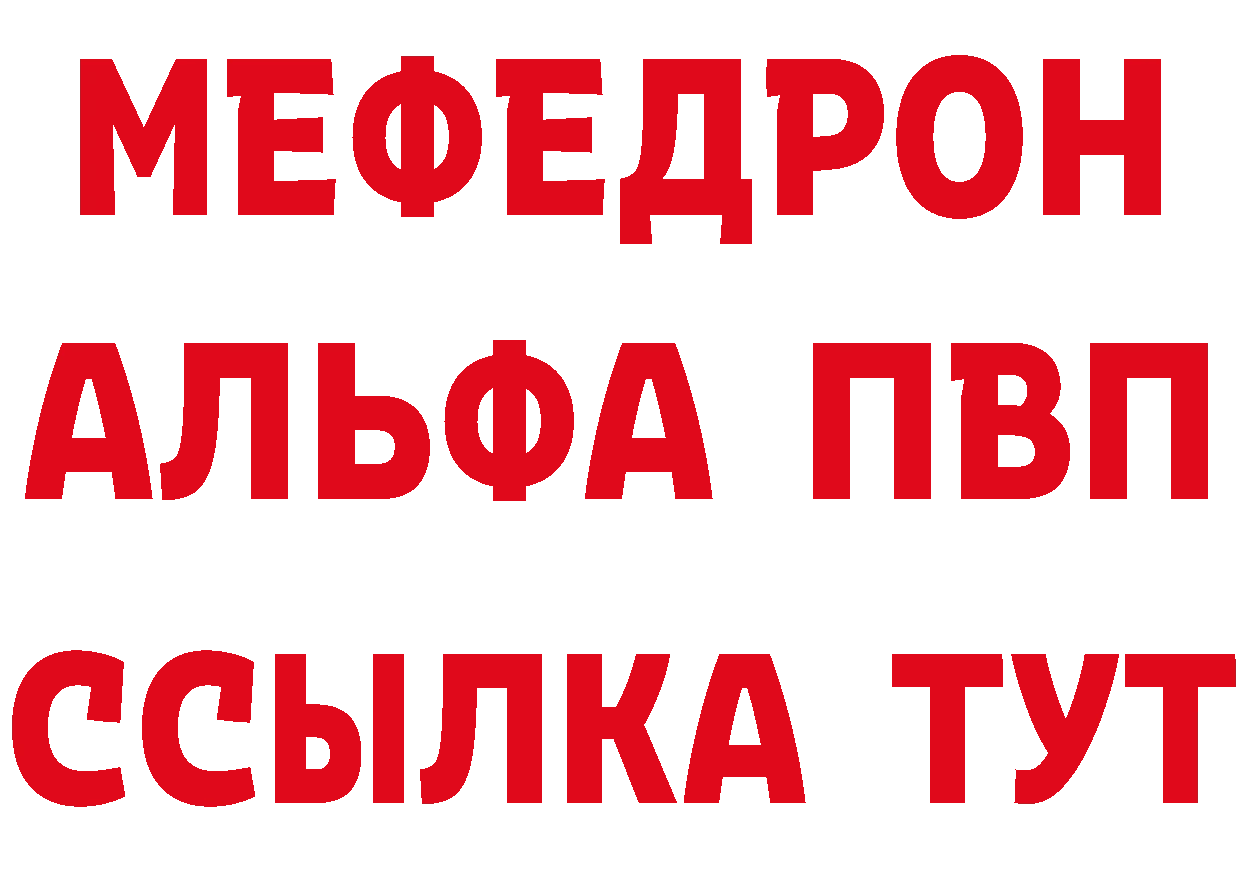 МЕФЕДРОН
АЛЬФА ПВП
ССЫЛКА ТУТ